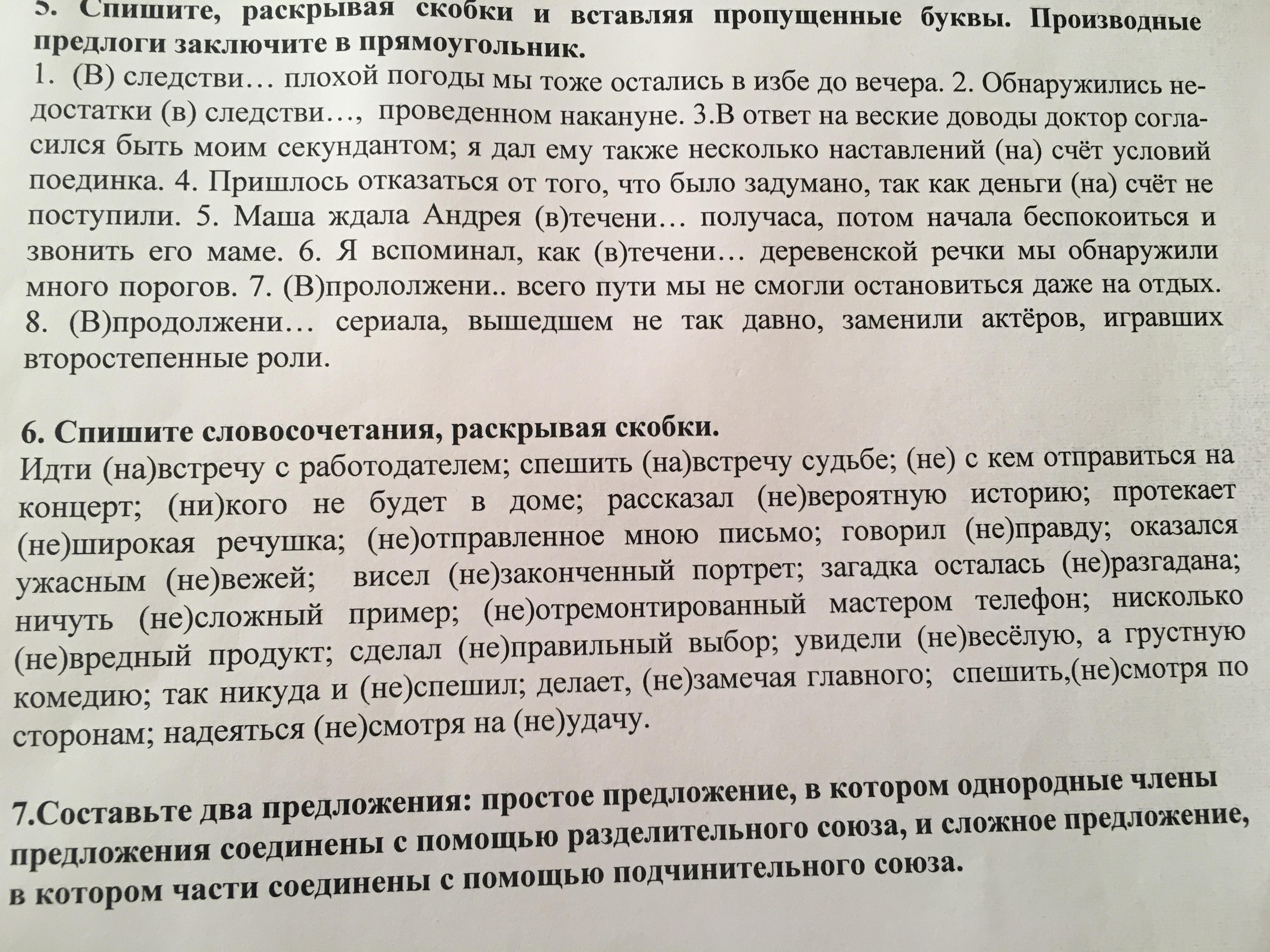 5. Спишите, раскрывая скобки и вставляя пропущенные буквы. Производные предлоги заключите в прямоугольник.
1. (В) следстви… плохой погоды мы тоже остались в избе до вечера. 2. Обнаружились недостатки (в) следстви…, проведенном накануне. 3.В ответ на веские доводы доктор согласился быть моим секундантом; я дал ему также несколько наставлений (на) счёт условий поединка. 4. Пришлось отказаться от того, что было задумано, так как деньги (на) счёт не поступили. 5. Маша ждала Андрея (в)течени… получаса, потом начала беспокоиться и звонить его маме. 6. Я вспоминал, как (в)течени… деревенской речки мы обнаружили много порогов. 7. (В)прололжени.. всего пути мы не смогли остановиться даже на отдых. 8. (В)продолжени… сериала, вышедшем не так давно, заменили актёров, игравших второстепенные роли.

6. Спишите словосочетания, раскрывая скобки.
Идти (на)встречу с работодателем; спешить (на)встречу судьбе; (не) с кем отправиться на концерт; (ни)кого не будет в доме; рассказал (не)вероятную историю; протекает (не)широкая речушка; (не)отправленное мною письмо; говорил (не)правду; оказался ужасным (не)вежей; висел (не)законченный портрет; загадка осталась (не)разгадана; ничуть (не)сложный пример; (не)отремонтированный мастером телефон; нисколько (не)вредный продукт; сделал (не)правильный выбор; увидели (не)весёлую, а грустную комедию; так никуда и (не)спешил; делает, (не)замечая главного; спешить,(не)смотря по сторонам; надеяться (не)смотря на (не)удачу.

7.Составьте два предложения: простое предложение, в котором однородные члены предложения соединены с помощью разделительного союза, и сложное предложение, в котором части соединены с помощью подчинительного союза.